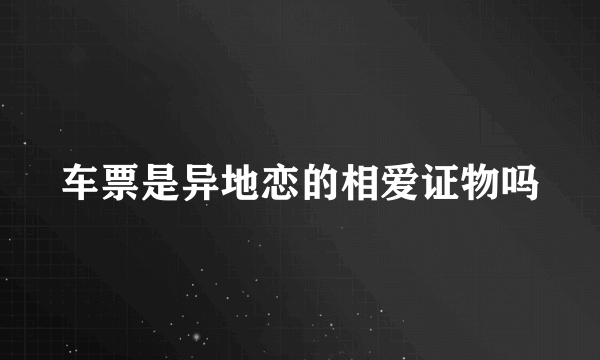 车票是异地恋的相爱证物吗